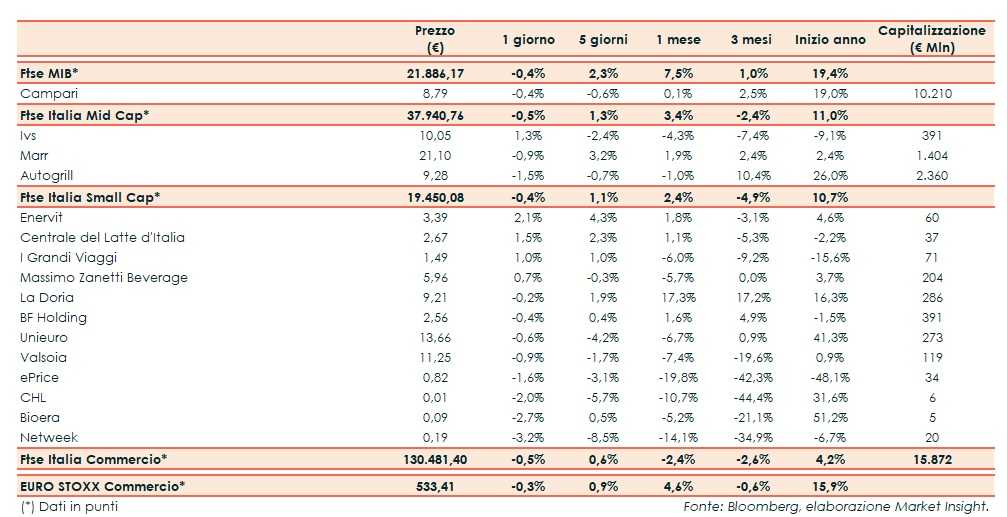 |  | Prezzo (€) | 1 giorno | 5 giorni | 1 mese | 3 mesi | Inizio anno | Capitalizzazione (€ Mln) |
|---|---|---|---|---|---|---|---|
| **Ftse MIB*** | **21.886,17** | **-0,4%** | **2,3%** | **7,5%** | **1,0%** | **19,4%** | |
| Campari | 8,79 | -0,4% | -0,6% | 0,1% | 2,5% | 19,0% | 10.210 |
| **Ftse Italia Mid Cap*** | **37.940,76** | **-0,5%** | **1,3%** | **3,4%** | **-2,4%** | **11,0%** | |
| Ivs | 10,05 | 1,3% | -2,4% | -4,3% | -7,4% | -9,1% | 391 |
| Marr | 21,10 | -0,9% | 3,2% | 1,9% | 2,4% | 2,4% | 1.404 |
| Autogrill | 9,28 | -1,5% | -0,7% | -1,0% | 10,4% | 26,0% | 2.360 |
| **Ftse Italia Small Cap*** | **19.450,08** | **-0,4%** | **1,1%** | **2,4%** | **-4,9%** | **10,7%** | |
| Enervit | 3,39 | 2,1% | 4,3% | 1,8% | -3,1% | 4,6% | 60 |
| Centrale del Latte d'Italia | 2,67 | 1,5% | 2,3% | 1,1% | -5,3% | -2,2% | 37 |
| I Grandi Viaggi | 1,49 | 1,0% | 1,0% | -6,0% | -9,2% | -15,6% | 71 |
| Massimo Zanetti Beverage | 5,96 | 0,7% | -0,3% | -5,7% | 0,0% | 3,7% | 204 |
| La Doria | 9,21 | -0,2% | 1,9% | 17,3% | 17,2% | 16,3% | 286 |
| BF Holding | 2,56 | -0,4% | 0,4% | 1,6% | 4,9% | -1,5% | 391 |
| Unieuro | 13,66 | -0,6% | -4,2% | -6,7% | 0,9% | 41,3% | 273 |
| Valsoia | 11,25 | -0,9% | -1,7% | -7,4% | -19,6% | 0,9% | 119 |
| ePrice | 0,82 | -1,6% | -3,1% | -19,8% | -42,3% | -48,1% | 34 |
| CHL | 0,01 | -2,0% | -5,7% | -10,7% | -44,4% | 31,6% | 6 |
| Bioera | 0,09 | -2,7% | 0,5% | -5,2% | -21,1% | 51,2% | 5 |
| Netweek | 0,19 | -3,2% | -8,5% | -14,1% | -34,9% | -6,7% | 20 |
| **Ftse Italia Commercio*** | **130.481,40** | **-0,5%** | **0,6%** | **-2,4%** | **-2,6%** | **4,2%** | **15.872** |
| **EURO STOXX Commercio*** | **533,41** | **-0,3%** | **0,9%** | **4,6%** | **-0,6%** | **15,9%** | |

(*) Dati in punti

Fonte: Bloomberg, elaborazione Market Insight.